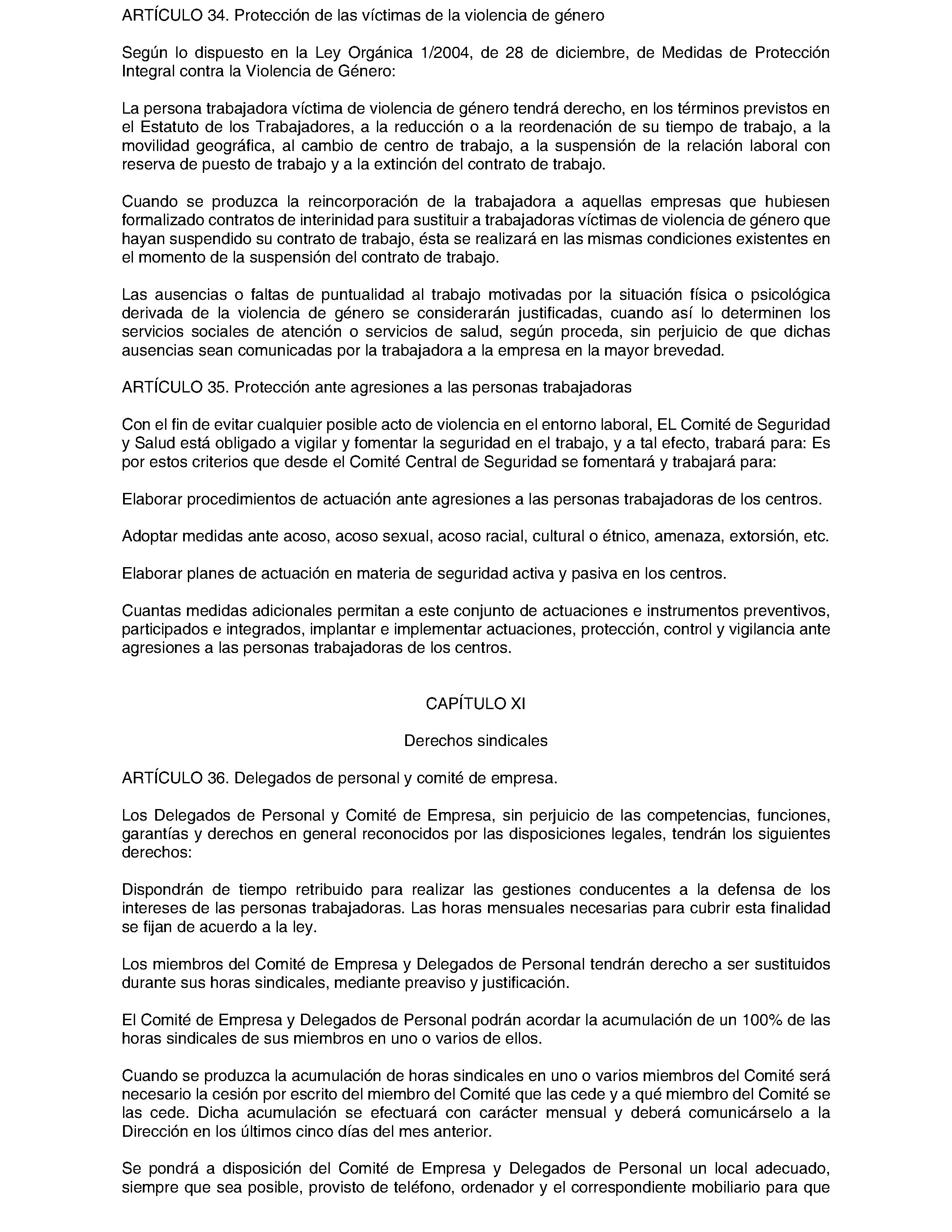 ARTÍCULO 34. Protección de las víctimas de la violencia de género

Según lo dispuesto en la Ley Orgánica 1/2004, de 28 de diciembre, de Medidas de Protección Integral contra la Violencia de Género:

La persona trabajadora víctima de violencia de género tendrá derecho, en los términos previstos en el Estatuto de los Trabajadores, a la reducción o a la reordenación de su tiempo de trabajo, a la movilidad geográfica, al cambio de centro de trabajo, a la suspensión de la relación laboral con reserva de puesto de trabajo y a la extinción del contrato de trabajo.

Cuando se produzca la reincorporación de la trabajadora a aquellas empresas que hubiesen formalizado contratos de interinidad para sustituir a trabajadoras víctimas de violencia de género que hayan suspendido su contrato de trabajo, ésta se realizará en las mismas condiciones existentes en el momento de la suspensión del contrato de trabajo.

Las ausencias o faltas de puntualidad al trabajo motivadas por la situación física o psicológica derivada de la violencia de género se considerarán justificadas, cuando así lo determinen los servicios sociales de atención o servicios de salud, según proceda, sin perjuicio de que dichas ausencias sean comunicadas por la trabajadora a la empresa en la mayor brevedad.

ARTÍCULO 35. Protección ante agresiones a las personas trabajadoras

Con el fin de evitar cualquier posible acto de violencia en el entorno laboral, EL Comité de Seguridad y Salud está obligado a vigilar y fomentar la seguridad en el trabajo, y a tal efecto, trabará para: Es por estos criterios que desde el Comité Central de Seguridad se fomentará y trabajará para:

Elaborar procedimientos de actuación ante agresiones a las personas trabajadoras de los centros.

Adoptar medidas ante acoso, acoso sexual, acoso racial, cultural o étnico, amenaza, extorsión, etc.

Elaborar planes de actuación en materia de seguridad activa y pasiva en los centros.

Cuantas medidas adicionales permitan a este conjunto de actuaciones e instrumentos preventivos, participados e integrados, implantar e implementar actuaciones, protección, control y vigilancia ante agresiones a las personas trabajadoras de los centros.

CAPÍTULO XI

Derechos sindicales

ARTÍCULO 36. Delegados de personal y comité de empresa.

Los Delegados de Personal y Comité de Empresa, sin perjuicio de las competencias, funciones, garantías y derechos en general reconocidos por las disposiciones legales, tendrán los siguientes derechos:

Dispondrán de tiempo retribuido para realizar las gestiones conducentes a la defensa de los intereses de las personas trabajadoras. Las horas mensuales necesarias para cubrir esta finalidad se fijan de acuerdo a la ley.

Los miembros del Comité de Empresa y Delegados de Personal tendrán derecho a ser sustituidos durante sus horas sindicales, mediante preaviso y justificación.

El Comité de Empresa y Delegados de Personal podrán acordar la acumulación de un 100% de las horas sindicales de sus miembros en uno o varios de ellos.

Cuando se produzca la acumulación de horas sindicales en uno o varios miembros del Comité será necesario la cesión por escrito del miembro del Comité que las cede y a qué miembro del Comité se las cede. Dicha acumulación se efectuará con carácter mensual y deberá comunicárselo a la Dirección en los últimos cinco días del mes anterior.

Se pondrá a disposición del Comité de Empresa y Delegados de Personal un local adecuado, siempre que sea posible, provisto de teléfono, ordenador y el correspondiente mobiliario para que